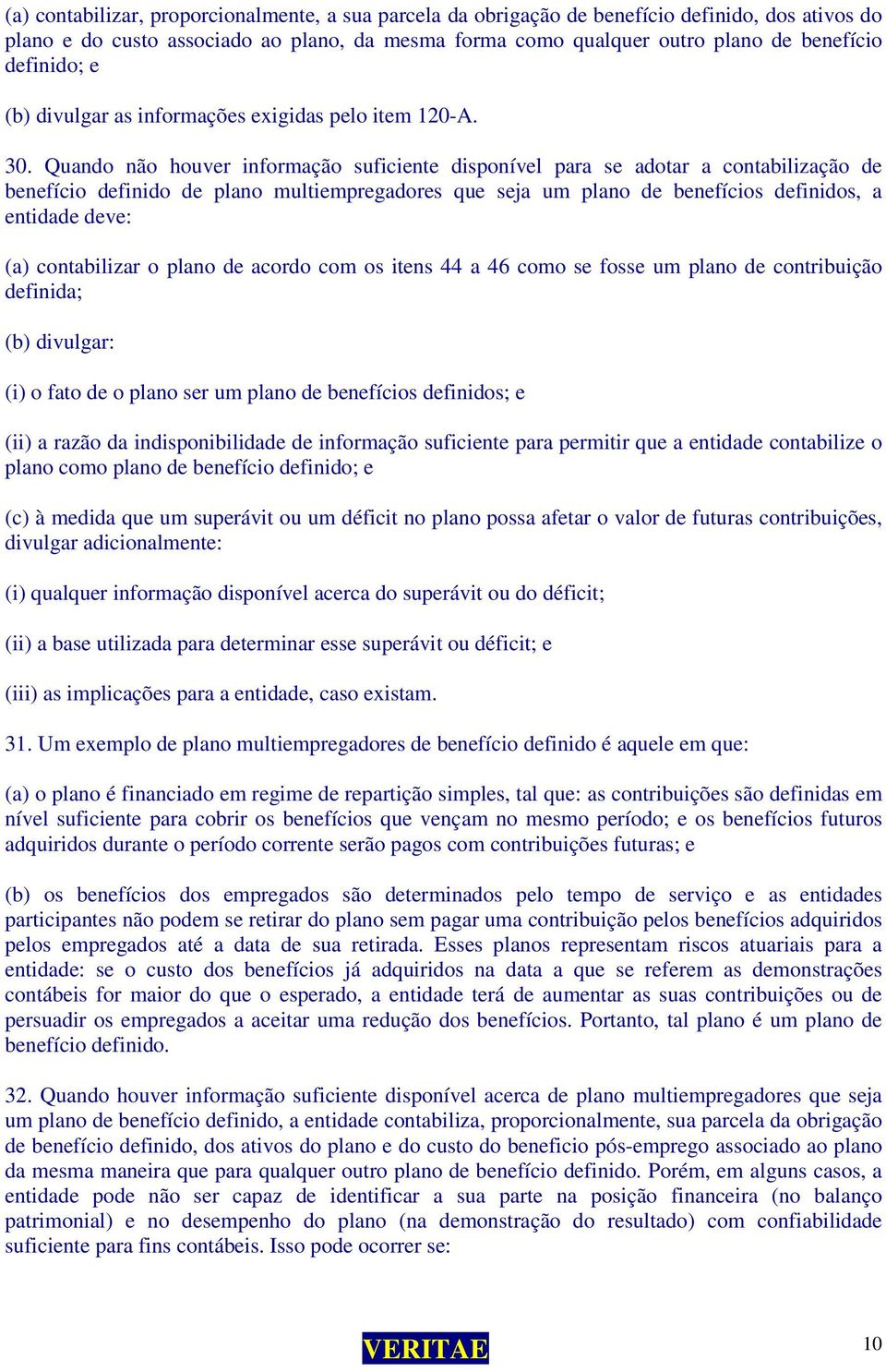 (a) contabilizar, proporcionalmente, a sua parcela da obrigação de benefício definido, dos ativos do plano e do custo associado ao plano, da mesma forma como qualquer outro plano de benefício definido; e

(b) divulgar as informações exigidas pelo item 120-A.

30. Quando não houver informação suficiente disponível para se adotar a contabilização de benefício definido de plano multiempregadores que seja um plano de benefícios definidos, a entidade deve:

(a) contabilizar o plano de acordo com os itens 44 a 46 como se fosse um plano de contribuição definida;

(b) divulgar:

(i) o fato de o plano ser um plano de benefícios definidos; e

(ii) a razão da indisponibilidade de informação suficiente para permitir que a entidade contabilize o plano como plano de benefício definido; e

(c) à medida que um superávit ou um déficit no plano possa afetar o valor de futuras contribuições, divulgar adicionalmente:

(i) qualquer informação disponível acerca do superávit ou do déficit;

(ii) a base utilizada para determinar esse superávit ou déficit; e

(iii) as implicações para a entidade, caso existam.

31. Um exemplo de plano multiempregadores de benefício definido é aquele em que:

(a) o plano é financiado em regime de repartição simples, tal que: as contribuições são definidas em nível suficiente para cobrir os benefícios que vençam no mesmo período; e os benefícios futuros adquiridos durante o período corrente serão pagos com contribuições futuras; e

(b) os benefícios dos empregados são determinados pelo tempo de serviço e as entidades participantes não podem se retirar do plano sem pagar uma contribuição pelos benefícios adquiridos pelos empregados até a data de sua retirada. Esses planos representam riscos atuariais para a entidade: se o custo dos benefícios já adquiridos na data a que se referem as demonstrações contábeis for maior do que o esperado, a entidade terá de aumentar as suas contribuições ou de persuadir os empregados a aceitar uma redução dos benefícios. Portanto, tal plano é um plano de benefício definido.

32. Quando houver informação suficiente disponível acerca de plano multiempregadores que seja um plano de benefício definido, a entidade contabiliza, proporcionalmente, sua parcela da obrigação de benefício definido, dos ativos do plano e do custo do beneficio pós-emprego associado ao plano da mesma maneira que para qualquer outro plano de benefício definido. Porém, em alguns casos, a entidade pode não ser capaz de identificar a sua parte na posição financeira (no balanço patrimonial) e no desempenho do plano (na demonstração do resultado) com confiabilidade suficiente para fins contábeis. Isso pode ocorrer se:

VERITAE

10